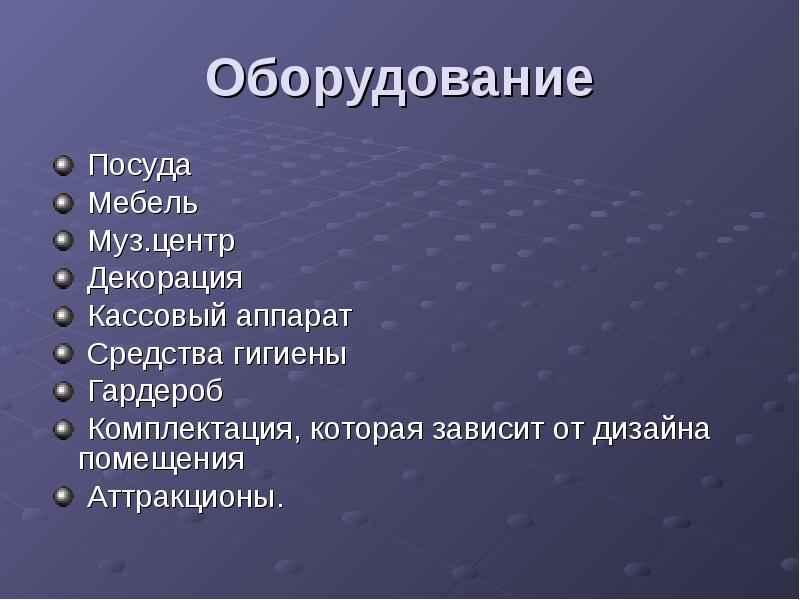 Оборудование

Посуда
Мебель
Муз.центр
Декорация
Кассовый аппарат
Средства гигиены
Гардероб
Комплектация, которая зависит от дизайна помещения
Аттракционы.